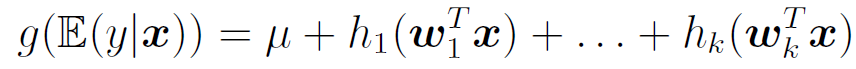 $g(\mathbb{E}(y|\boldsymbol{x})) = \mu + h_1(\boldsymbol{w}_1^T\boldsymbol{x}) + \ldots + h_k(\boldsymbol{w}_k^T\boldsymbol{x})$